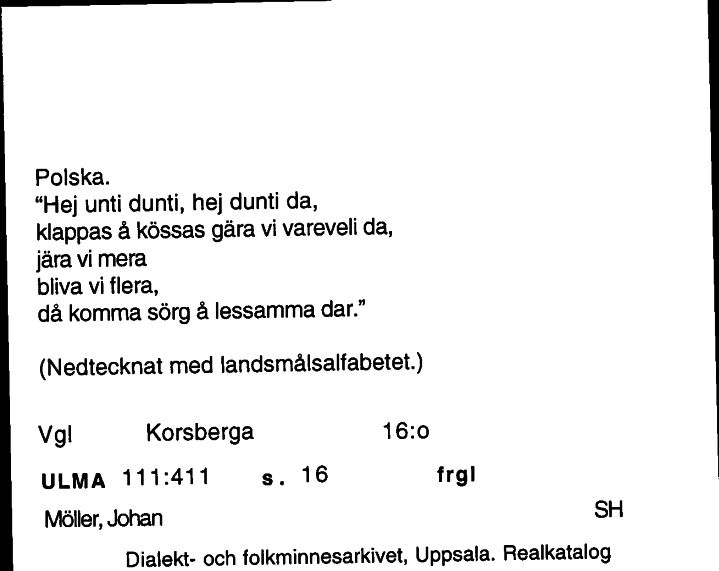 Polska.
"Hej unti dunti, hej dunti da,
klappas å kössas gära vi vareveli da,
jära vi mera
bliva vi flera,
då komma sörg å lessamma dar."

(Nedtecknat med landsmålsalfabetet.)

Vgl Korsberga 16:o

ULMA 111:411 s. 16 frgl

Möller, Johan SH

Dialekt- och folkminnesarkivet, Uppsala. Realkatalog